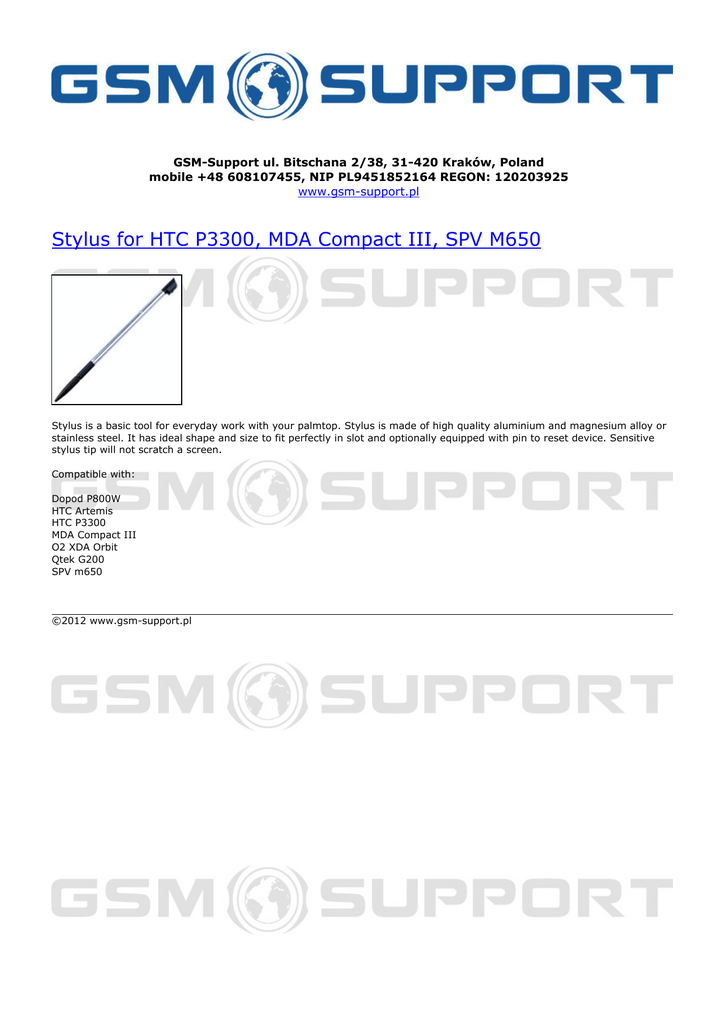 GSM SUPPORT

GSM-Support ul. Bitschana 2/38, 31-420 Kraków, Poland
mobile +48 608107455, NIP PL9451852164 REGON: 120203925
www.gsm-support.pl

Stylus for HTC P3300, MDA Compact III, SPV M650

GSM SUPPORT

Stylus is a basic tool for everyday work with your palmtop. Stylus is made of high quality aluminium and magnesium alloy or stainless steel. It has ideal shape and size to fit perfectly in slot and optionally equipped with pin to reset device. Sensitive stylus tip will not scratch a screen.

Compatible with:

GSM SUPPORT

Dopod P800W
HTC Artemis
HTC P3300
MDA Compact III
O2 XDA Orbit
Qtek G200
SPV m650

©2012 www.gsm-support.pl

GSM SUPPORT

GSM SUPPORT